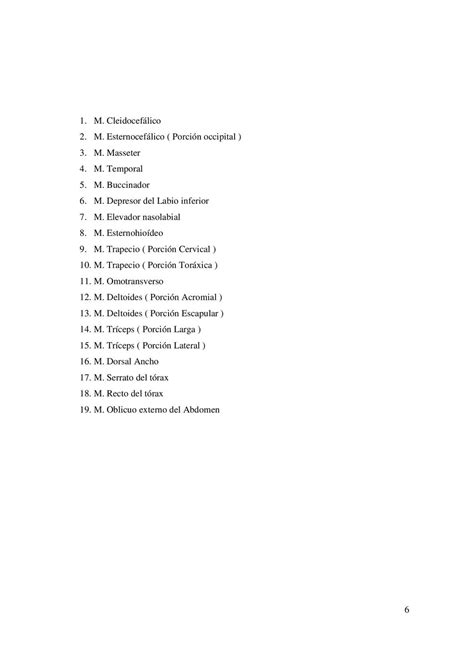 1. M. Cleidocefálico
2. M. Esternocefálico ( Porción occipital )
3. M. Masseter
4. M. Temporal
5. M. Buccinador
6. M. Depresor del Labio inferior
7. M. Elevador nasolabial
8. M. Esternohioídeo
9. M. Trapecio ( Porción Cervical )
10. M. Trapecio ( Porción Toráxica )
11. M. Omotransverso
12. M. Deltoides ( Porción Acromial )
13. M. Deltoides ( Porción Escapular )
14. M. Tríceps ( Porción Larga )
15. M. Tríceps ( Porción Lateral )
16. M. Dorsal Ancho
17. M. Serrato del tórax
18. M. Recto del tórax
19. M. Oblicuo externo del Abdomen

6